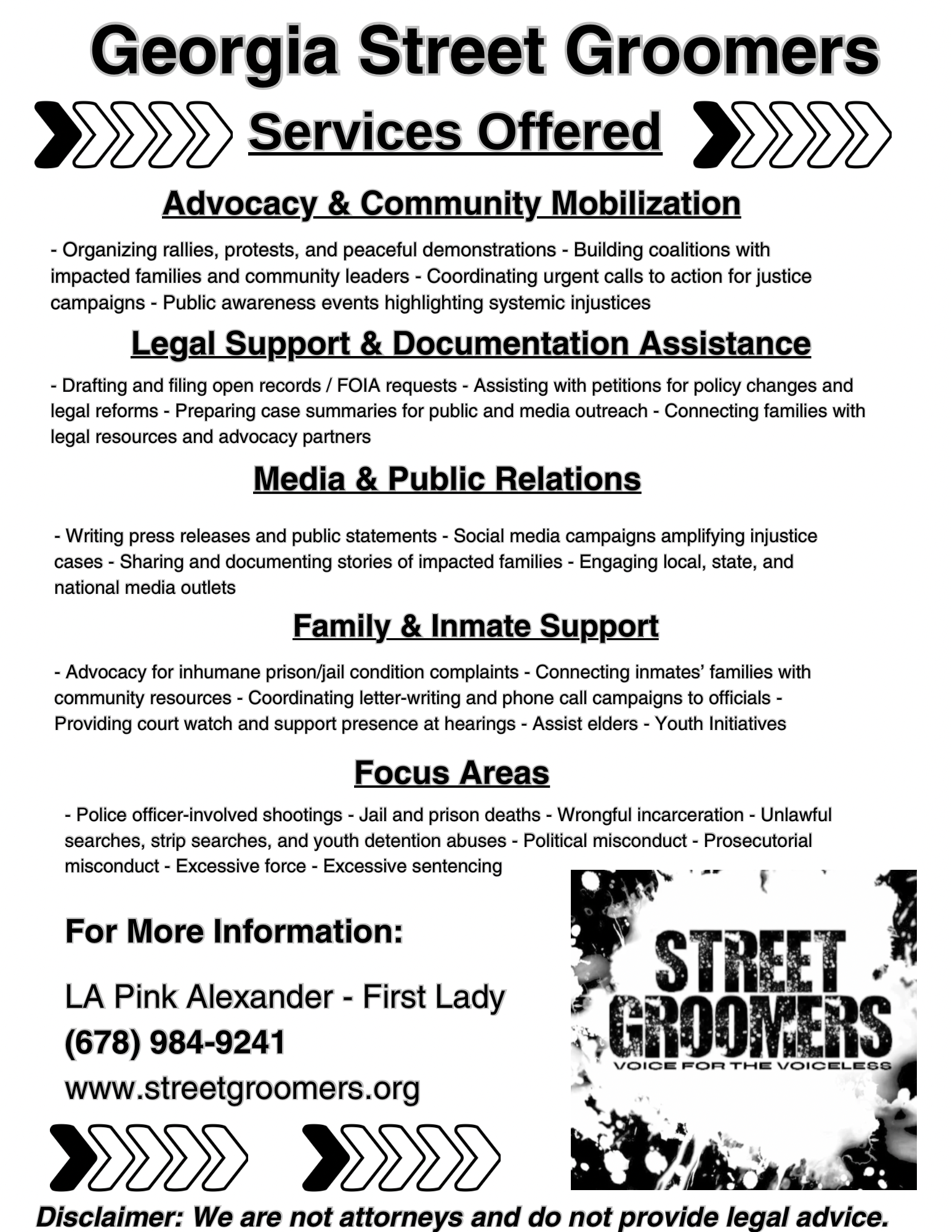 Georgia Street Groomers

Services Offered

Advocacy & Community Mobilization

- Organizing rallies, protests, and peaceful demonstrations - Building coalitions with impacted families and community leaders - Coordinating urgent calls to action for justice campaigns - Public awareness events highlighting systemic injustices

Legal Support & Documentation Assistance

- Drafting and filing open records / FOIA requests - Assisting with petitions for policy changes and legal reforms - Preparing case summaries for public and media outreach - Connecting families with legal resources and advocacy partners

Media & Public Relations

- Writing press releases and public statements - Social media campaigns amplifying injustice cases - Sharing and documenting stories of impacted families - Engaging local, state, and national media outlets

Family & Inmate Support

- Advocacy for inhumane prison/jail condition complaints - Connecting inmates' families with community resources - Coordinating letter-writing and phone call campaigns to officials - Providing court watch and support presence at hearings - Assist elders - Youth Initiatives

Focus Areas

- Police officer-involved shootings - Jail and prison deaths - Wrongful incarceration - Unlawful searches, strip searches, and youth detention abuses - Political misconduct - Prosecutorial misconduct - Excessive force - Excessive sentencing

For More Information:

LA Pink Alexander - First Lady
(678) 984-9241
www.streetgroomers.org

STREET GROOMERS
VOICE FOR THE VOICELESS

Disclaimer: We are not attorneys and do not provide legal advice.